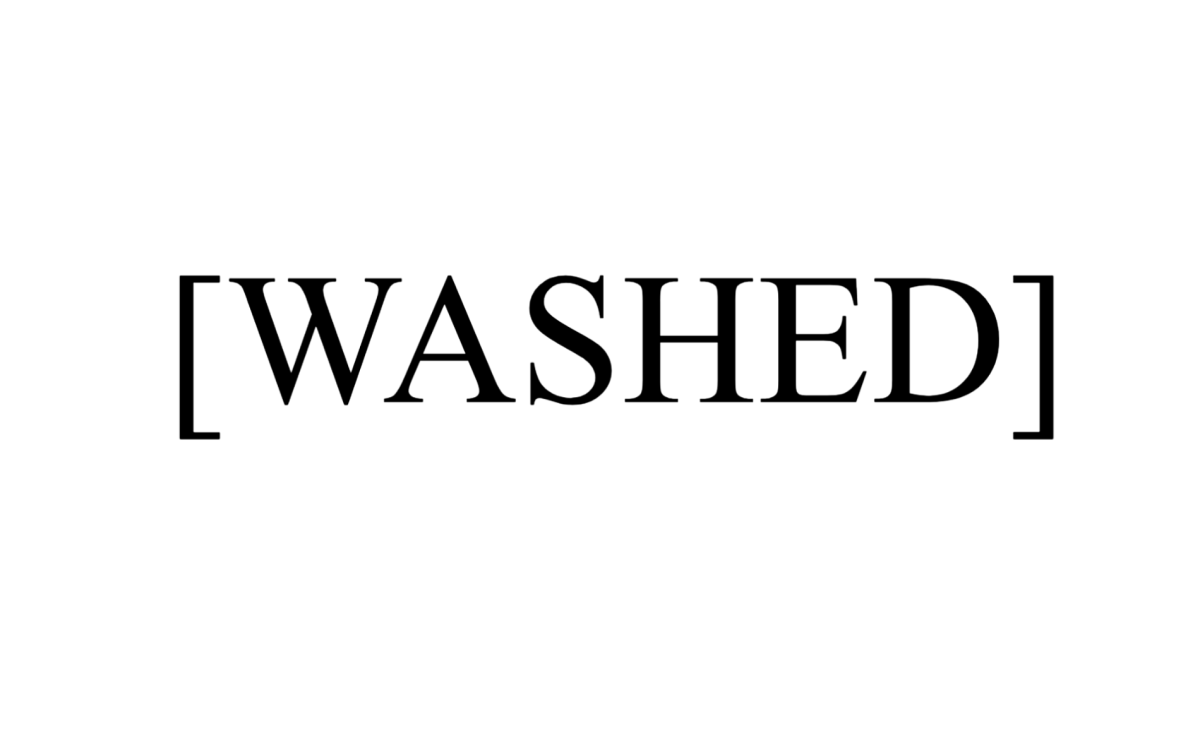 [WASHED]